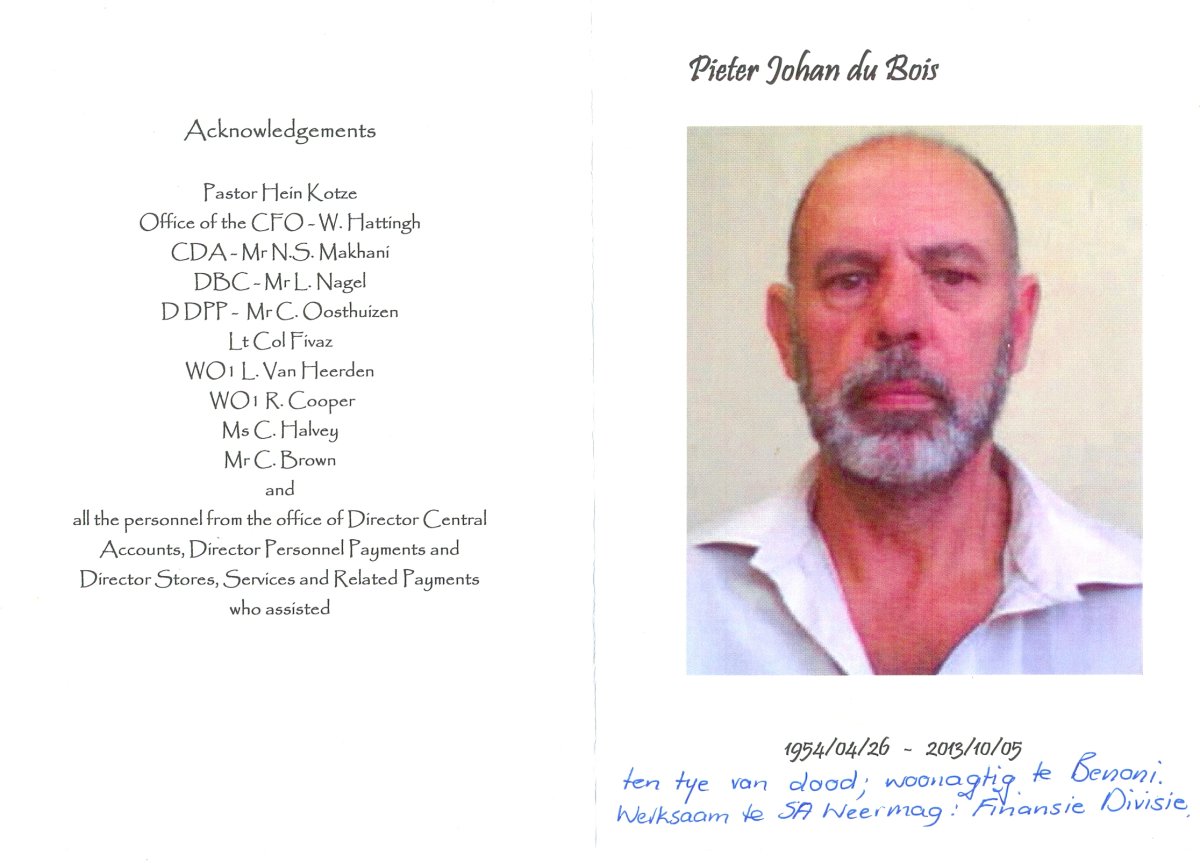 Acknowledgements

Pastor Hein Kotze
Office of the CFO - W. Hattingh
CDA - Mr N.S. Makhani
DBC - Mr L. Nagel
D DPP - Mr C. Oosthuizen
Lt Col Fivaz
WO1 L. Van Heerden
WO1 R. Cooper
Ms C. Halvey
Mr C. Brown
and
all the personnel from the office of Director Central Accounts, Director Personnel Payments and Director Stores, Services and Related Payments who assisted

Pieter Johan du Bois

1954/04/26 - 2013/10/05
ten tye van dood; woonagtig te Benoni.
Werksaam te SA Weermag: Finansie Divisie.